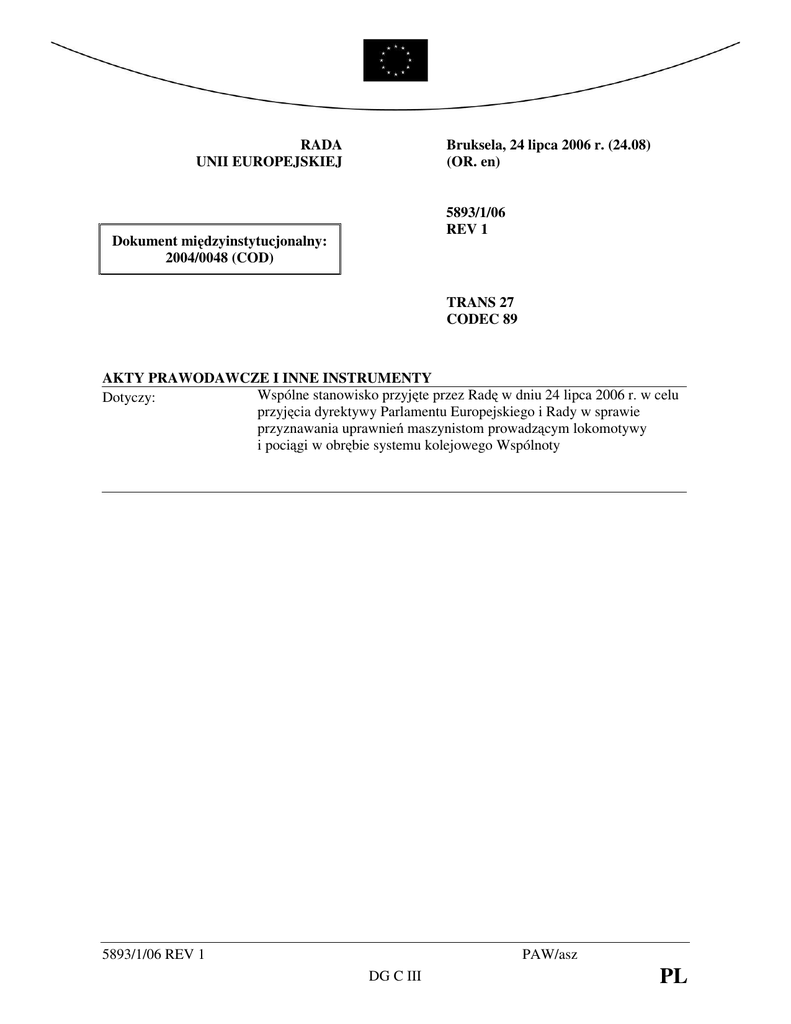 RADA
UNII EUROPEJSKIEJ

Bruksela, 24 lipca 2006 r. (24.08)
(OR. en)

Dokument międzyinstytucjonalny:
2004/0048 (COD)

5893/1/06
REV 1

TRANS 27
CODEC 89

AKTY PRAWODAWCZE I INNE INSTRUMENTY

Dotyczy: Wspólne stanowisko przyjęte przez Radę w dniu 24 lipca 2006 r. w celu przyjęcia dyrektywy Parlamentu Europejskiego i Rady w sprawie przyznawania uprawnień maszynistom prowadzącym lokomotywy i pociągi w obrębie systemu kolejowego Wspólnoty

5893/1/06 REV 1
PAW/asz
DG C III
PL